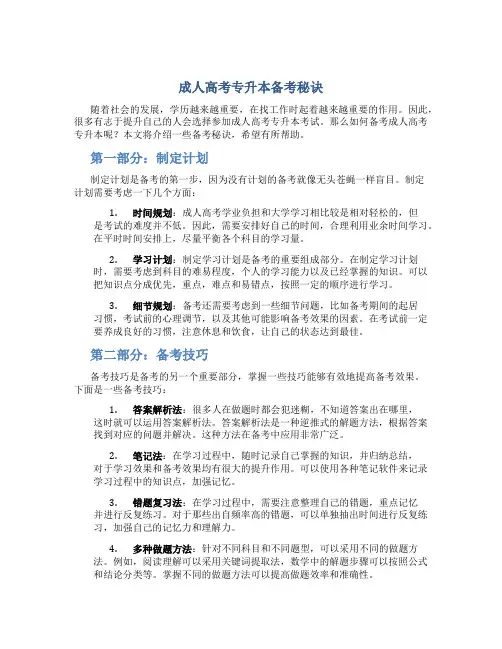 成人高考专升本备考秘诀

随着社会的发展，学历越来越重要，在找工作时起着越来越重要的作用。因此，很多有志于提升自己的人会选择参加成人高考专升本考试。那么如何备考成人高考专升本呢？本文将介绍一些备考秘诀，希望有所帮助。

第一部分：制定计划

制定计划是备考的第一步，因为没有计划的备考就像无头苍蝇一样盲目。制定计划需要考虑一下几个方面：

1. 时间规划：成人高考学业负担和大学学习相比较是相对轻松的，但是考试的难度并不低。因此，需要安排好自己的时间，合理利用业余时间学习。在平时时间安排上，尽量平衡各个科目的学习量。

2. 学习计划：制定学习计划是备考的重要组成部分。在制定学习计划时，需要考虑到科目的难易程度，个人的学习能力以及已经掌握的知识。可以把知识点分成优先，重点，难点和易错点，按照一定的顺序进行学习。

3. 细节规划：备考还需要考虑到一些细节问题，比如备考期间的起居习惯，考试前的心理调节，以及其他可能影响备考效果的因素。在考试前一定要养成良好的习惯，注意休息和饮食，让自己的状态达到最佳。

第二部分：备考技巧

备考技巧是备考的另一个重要部分，掌握一些技巧能够有效地提高备考效果，下面是一些备考技巧：

1. 答案解析法：很多人在做题时都会犯迷糊，不知道答案出在哪里，这时就可以运用答案解析法。答案解析法是一种逆推式的解题方法，根据答案找到对应的问题并解决。这种方法在备考中应用非常广泛。

2. 笔记法：在学习过程中，随时记录自己掌握的知识，并归纳总结，对于学习效果和备考效果均有很大的提升作用。可以使用各种笔记软件来记录学习过程中的知识点，加强记忆。

3. 错题复习法：在学习过程中，需要注意整理自己的错题，重点记忆并进行反复练习。对于那些出自频率高的错题，可以单独抽出时间进行反复练习，加强自己的记忆力和理解力。

4. 多种做题方法：针对不同科目和不同题型，可以采用不同的做题方法。例如，阅读理解可以采用关键词提取法，数学中的解题步骤可以按照公式和结论分类等。掌握不同的做题方法可以提高做题效率和准确性。